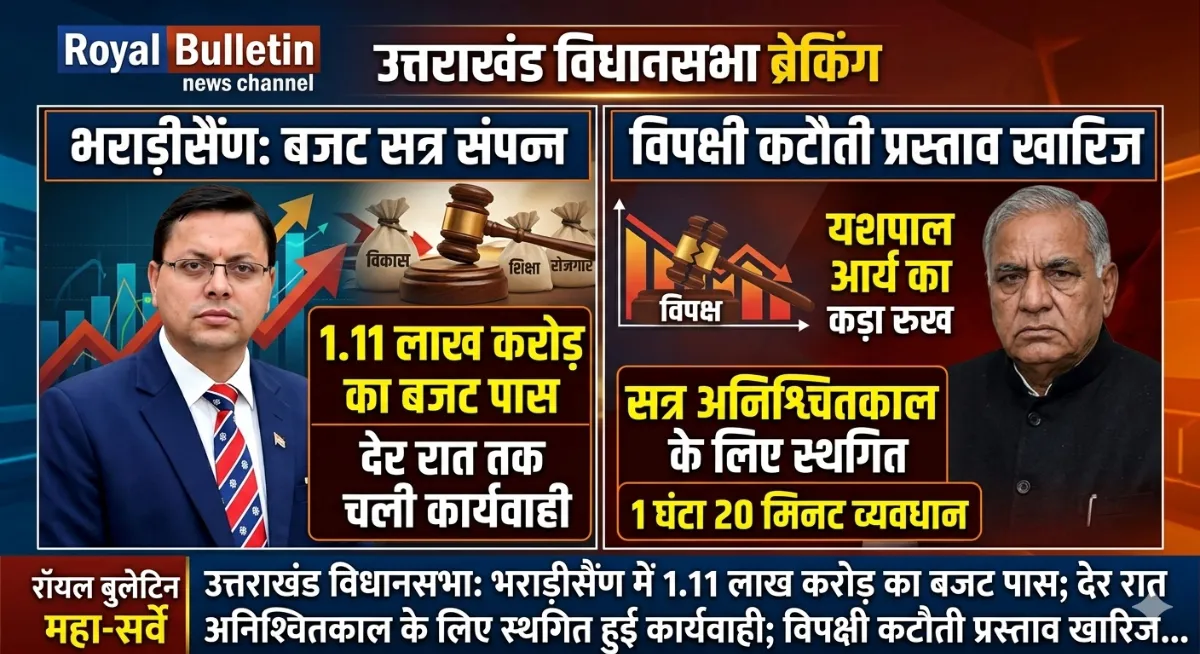 Royal Bulletin
news channel

उत्तराखंड विधानसभा ब्रेकिंग

भराड़ीसैंण: बजट सत्र संपन्न

विकास
शिक्षा
रोजगार

1.11 लाख करोड़ का बजट पास

देर रात तक चली कार्यवाही

विपक्षी कटौती प्रस्ताव खारिज

विपक्ष

यशपाल आर्य का कड़ा रुख

सत्र अनिश्चितकाल के लिए स्थगित

1 घंटा 20 मिनट व्यवधान

रॉयल बुलेटिन
महा-सर्वे

उत्तराखंड विधानसभा: भराड़ीसैंण में 1.11 लाख करोड़ का बजट पास; देर रात अनिश्चितकाल के लिए स्थगित हुई कार्यवाही; विपक्षी कटौती प्रस्ताव खारिज...